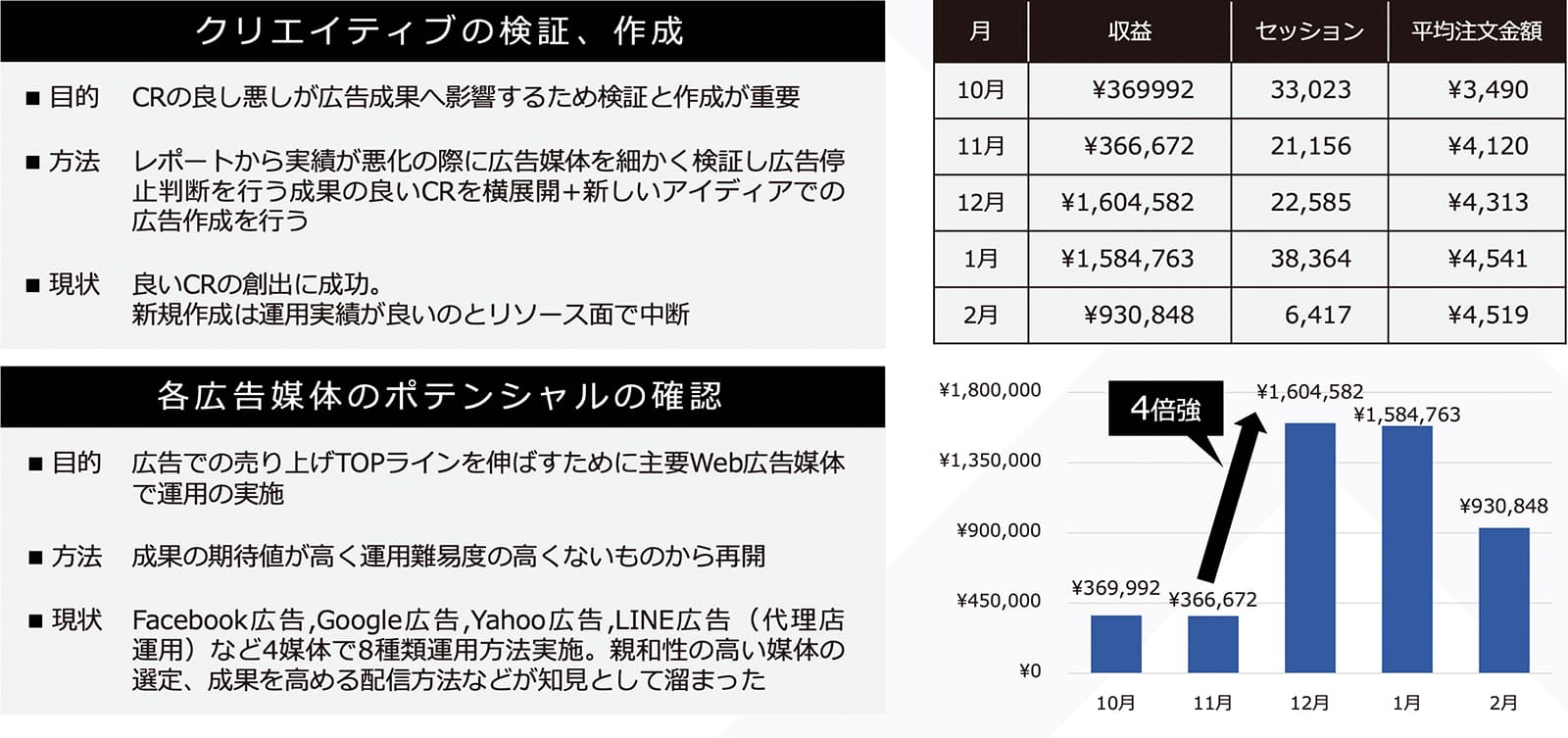 クリエイティブの検証、作成

■ 目的　CRの良し悪しが広告成果へ影響するため検証と作成が重要

■ 方法　レポートから実績が悪化の際に広告媒体を細かく検証し広告停止判断を行う成果の良いCRを横展開+新しいアイディアでの広告作成を行う

■ 現状　良いCRの創出に成功。
新規作成は運用実績が良いのとリソース面で中断

各広告媒体のポテンシャルの確認

■ 目的　広告での売り上げTOPラインを伸ばすために主要Web広告媒体で運用の実施

■ 方法　成果の期待値が高く運用難易度の高くないものから再開

■ 現状　Facebook広告,Google広告,Yahoo広告,LINE広告（代理店運用）など4媒体で8種類運用方法実施。親和性の高い媒体の選定、成果を高める配信方法などが知見として溜まった

| 月 | 収益 | セッション | 平均注文金額 |
|---|---|---|---|
| 10月 | ¥369992 | 33,023 | ¥3,490 |
| 11月 | ¥366,672 | 21,156 | ¥4,120 |
| 12月 | ¥1,604,582 | 22,585 | ¥4,313 |
| 1月 | ¥1,584,763 | 38,364 | ¥4,541 |
| 2月 | ¥930,848 | 6,417 | ¥4,519 |

¥1,800,000
¥1,350,000
¥900,000
¥450,000
¥0
4倍強
¥369,992
¥366,672
¥1,604,582
¥1,584,763
¥930,848
10月
11月
12月
1月
2月